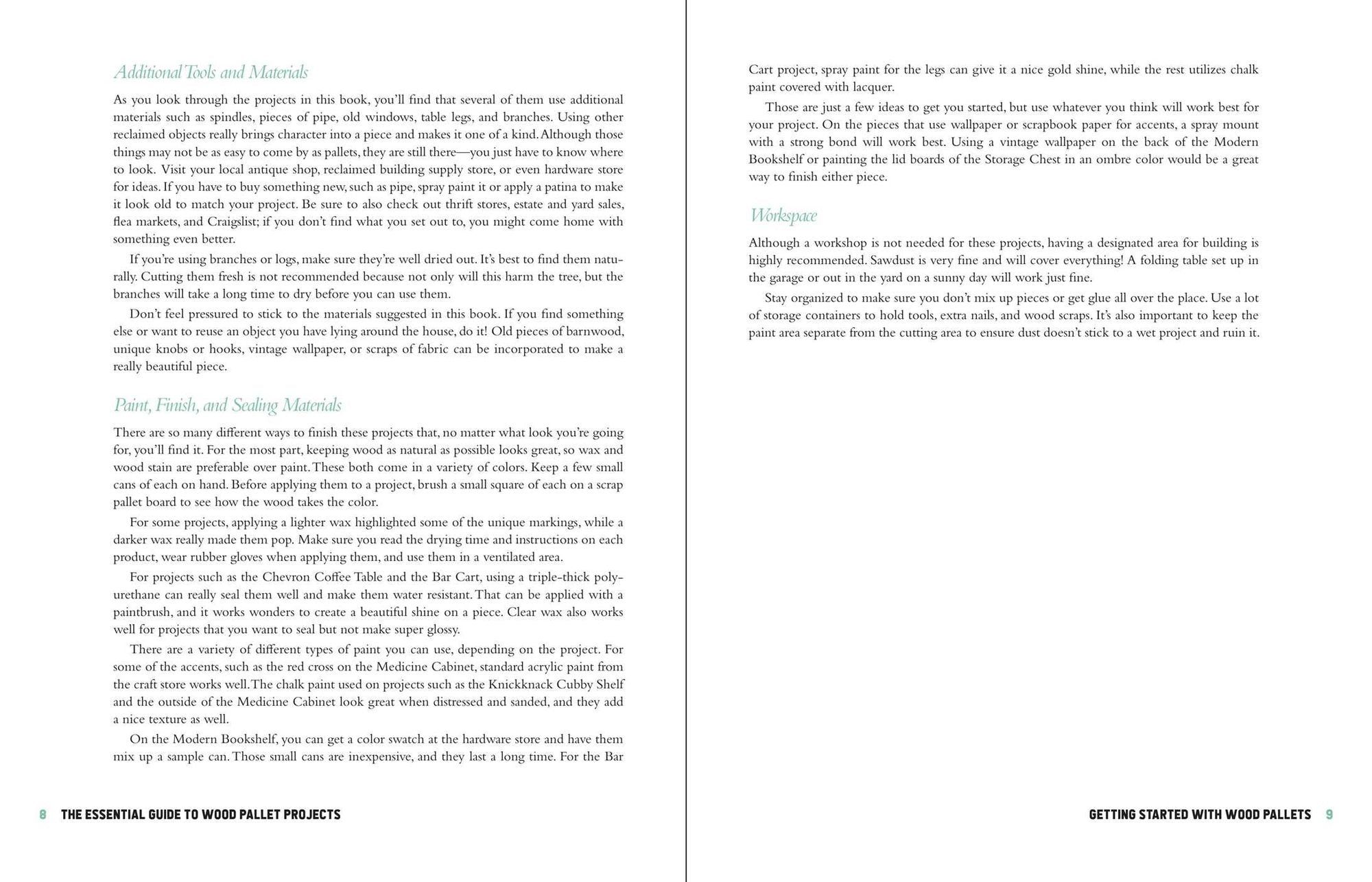 Additional Tools and Materials

As you look through the projects in this book, you'll find that several of them use additional materials such as spindles, pieces of pipe, old windows, table legs, and branches. Using other reclaimed objects really brings character into a piece and makes it one of a kind. Although those things may not be as easy to come by as pallets, they are still there—you just have to know where to look. Visit your local antique shop, reclaimed building supply store, or even hardware store for ideas. If you have to buy something new, such as pipe, spray paint it or apply a patina to make it look old to match your project. Be sure to also check out thrift stores, estate and yard sales, flea markets, and Craigslist; if you don't find what you set out to, you might come home with something even better.

If you're using branches or logs, make sure they're well dried out. It's best to find them naturally. Cutting them fresh is not recommended because not only will this harm the tree, but the branches will take a long time to dry before you can use them.

Don't feel pressured to stick to the materials suggested in this book. If you find something else or want to reuse an object you have lying around the house, do it! Old pieces of barnwood, unique knobs or hooks, vintage wallpaper, or scraps of fabric can be incorporated to make a really beautiful piece.

Paint, Finish, and Sealing Materials

There are so many different ways to finish these projects that, no matter what look you're going for, you'll find it. For the most part, keeping wood as natural as possible looks great, so wax and wood stain are preferable over paint. These both come in a variety of colors. Keep a few small cans of each on hand. Before applying them to a project, brush a small square of each on a scrap pallet board to see how the wood takes the color.

For some projects, applying a lighter wax highlighted some of the unique markings, while a darker wax really made them pop. Make sure you read the drying time and instructions on each product, wear rubber gloves when applying them, and use them in a ventilated area.

For projects such as the Chevron Coffee Table and the Bar Cart, using a triple-thick polyurethane can really seal them well and make them water resistant. That can be applied with a paintbrush, and it works wonders to create a beautiful shine on a piece. Clear wax also works well for projects that you want to seal but not make super glossy.

There are a variety of different types of paint you can use, depending on the project. For some of the accents, such as the red cross on the Medicine Cabinet, standard acrylic paint from the craft store works well. The chalk paint used on projects such as the Knickknack Cubby Shelf and the outside of the Medicine Cabinet look great when distressed and sanded, and they add a nice texture as well.

On the Modern Bookshelf, you can get a color swatch at the hardware store and have them mix up a sample can. Those small cans are inexpensive, and they last a long time. For the Bar

8 THE ESSENTIAL GUIDE TO WOOD PALLET PROJECTS

Cart project, spray paint for the legs can give it a nice gold shine, while the rest utilizes chalk paint covered with lacquer.

Those are just a few ideas to get you started, but use whatever you think will work best for your project. On the pieces that use wallpaper or scrapbook paper for accents, a spray mount with a strong bond will work best. Using a vintage wallpaper on the back of the Modern Bookshelf or painting the lid boards of the Storage Chest in an ombre color would be a great way to finish either piece.

Workspace

Although a workshop is not needed for these projects, having a designated area for building is highly recommended. Sawdust is very fine and will cover everything! A folding table set up in the garage or out in the yard on a sunny day will work just fine.

Stay organized to make sure you don't mix up pieces or get glue all over the place. Use a lot of storage containers to hold tools, extra nails, and wood scraps. It's also important to keep the paint area separate from the cutting area to ensure dust doesn't stick to a wet project and ruin it.

GETTING STARTED WITH WOOD PALLETS 9